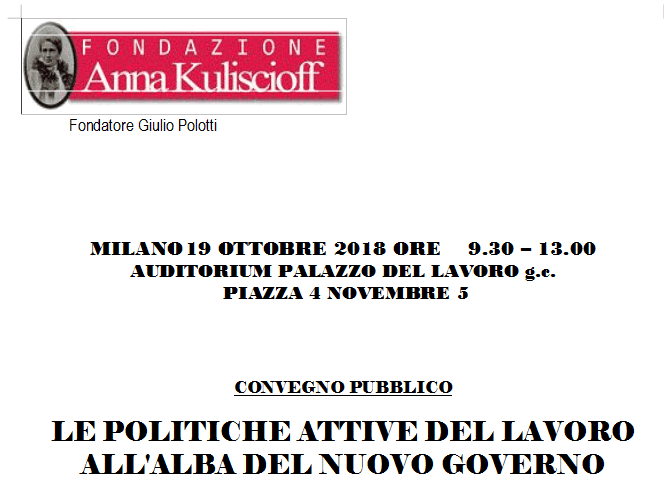 FONDAZIONE
Anna Kuliscioff

Fondatore Giulio Polotti

MILANO 19 OTTOBRE 2018 ORE 9.30 – 13.00
AUDITORIUM PALAZZO DEL LAVORO g.c.
PIAZZA 4 NOVEMBRE 5

CONVEGNO PUBBLICO

LE POLITICHE ATTIVE DEL LAVORO ALL'ALBA DEL NUOVO GOVERNO